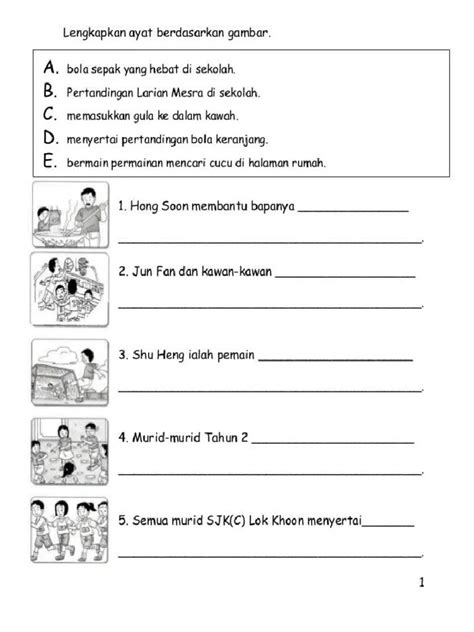 Lengkapkan ayat berdasarkan gambar.

A. bola sepak yang hebat di sekolah.
B. Pertandingan Larian Mesra di sekolah.
C. memasukkan gula ke dalam kawah.
D. menyertai pertandingan bola keranjang.
E. bermain permainan mencari cucu di halaman rumah.

1. Hong Soon membantu bapanya ________________
________________________________________.

2. Jun Fan dan kawan-kawan ________________
________________________________________.

3. Shu Heng ialah pemain ________________
________________________________________.

4. Murid-murid Tahun 2 ________________
________________________________________.

5. Semua murid SJK(C) Lok Khoon menyertai________
________________________________________.

1